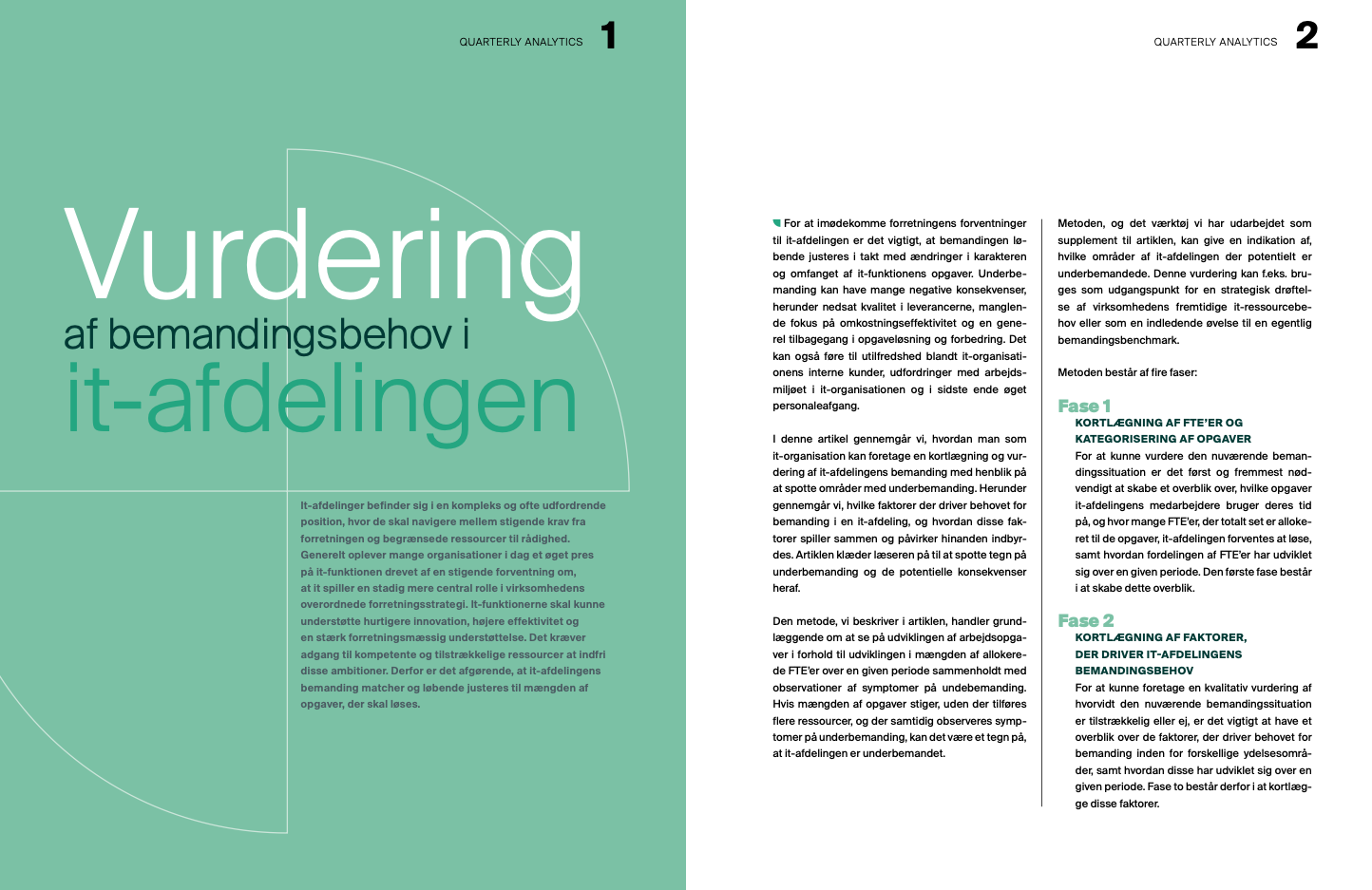 QUARTERLY ANALYTICS 1

Vurdering
af bemandingsbehov i
it-afdelingen

It-afdelinger befinder sig i en kompleks og ofte udfordrende position, hvor de skal navigere mellem stigende krav fra forretningen og begrænsede ressourcer til rådighed. Generelt oplever mange organisationer i dag et øget pres på it-funktionen drevet af en stigende forventning om, at it spiller en stadig mere central rolle i virksomhedens overordnede forretningsstrategi. It-funktionerne skal kunne understøtte hurtigere innovation, højere effektivitet og en stærk forretningsmæssig understøttelse. Det kræver adgang til kompetente og tilstrækkelige ressourcer at indfri disse ambitioner. Derfor er det afgørende, at it-afdelingens bemanding matcher og løbende justeres til mængden af opgaver, der skal løses.

QUARTERLY ANALYTICS 2

For at imødekomme forretningens forventninger til it-afdelingen er det vigtigt, at bemandingen løbende justeres i takt med ændringer i karakteren og omfanget af it-funktionens opgaver. Underbemanding kan have mange negative konsekvenser, herunder nedsat kvalitet i leverancerne, manglende fokus på omkostningseffektivitet og en generel tilbagegang i opgaveløsning og forbedring. Det kan også føre til utilfredshed blandt it-organisationens interne kunder, udfordringer med arbejdsmiljøet i it-organisationen og i sidste ende øget personaleafgang.

I denne artikel gennemgår vi, hvordan man som it-organisation kan foretage en kortlægning og vurdering af it-afdelingens bemanding med henblik på at spotte områder med underbemanding. Herunder gennemgår vi, hvilke faktorer der driver behovet for bemanding i en it-afdeling, og hvordan disse faktorer spiller sammen og påvirker hinanden indbyrdes. Artiklen klæder læseren på til at spotte tegn på underbemanding og de potentielle konsekvenser heraf.

Den metode, vi beskriver i artiklen, handler grundlæggende om at se på udviklingen af arbejdsopgaver i forhold til udviklingen i mængden af allokerede FTE'er over en given periode sammenholdt med observationer af symptomer på undebemanding. Hvis mængden af opgaver stiger, uden der tilføres flere ressourcer, og der samtidig observeres symptomer på underbemanding, kan det være et tegn på, at it-afdelingen er underbemandet.

Metoden, og det værktøj vi har udarbejdet som supplement til artiklen, kan give en indikation af, hvilke områder af it-afdelingen der potentielt er underbemandede. Denne vurdering kan f.eks. bruges som udgangspunkt for en strategisk drøftelse af virksomhedens fremtidige it-ressourcebehov eller som en indledende øvelse til en egentlig bemandingsbenchmark.

Metoden består af fire faser:

Fase 1
KORTLÆGNING AF FTE'ER OG KATEGORISERING AF OPGAVER
For at kunne vurdere den nuværende bemandingssituation er det først og fremmest nødvendigt at skabe et overblik over, hvilke opgaver it-afdelingens medarbejdere bruger deres tid på, og hvor mange FTE'er, der totalt set er allokeret til de opgaver, it-afdelingen forventes at løse, samt hvordan fordelingen af FTE'er har udviklet sig over en given periode. Den første fase består i at skabe dette overblik.

Fase 2
KORTLÆGNING AF FAKTORER, DER DRIVER IT-AFDELINGENS BEMANDINGSBEHOV
For at kunne foretage en kvalitativ vurdering af hvorvidt den nuværende bemandingssituation er tilstrækkelig eller ej, er det vigtigt at have et overblik over de faktorer, der driver behovet for bemanding inden for forskellige ydelsesområder, samt hvordan disse har udviklet sig over en given periode. Fase to består derfor i at kortlægge disse faktorer.